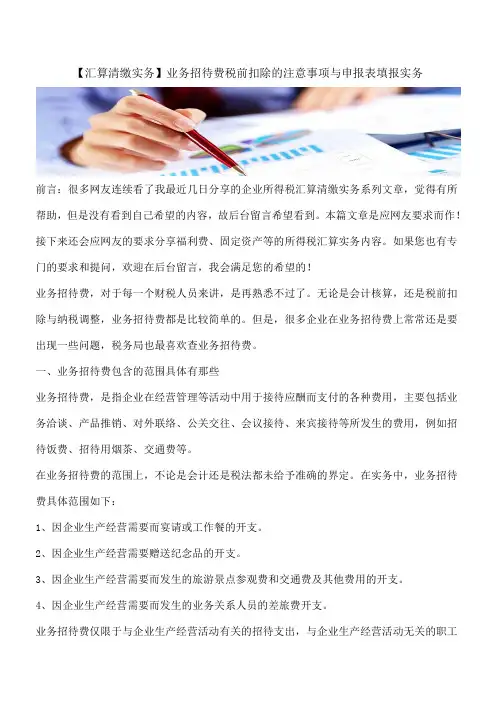 【汇算清缴实务】业务招待费税前扣除的注意事项与申报表填报实务

前言：很多网友连续看了我最近几日分享的企业所得税汇算清缴实务系列文章，觉得有所帮助，但是没有看到自己希望的内容，故后台留言希望看到。本篇文章是应网友要求而作！接下来还会应网友的要求分享福利费、固定资产等的所得税汇算实务内容。如果您也有专门的要求和提问，欢迎在后台留言，我会满足您的希望的！

业务招待费，对于每一个财税人员来讲，是再熟悉不过了。无论是会计核算，还是税前扣除与纳税调整，业务招待费都是比较简单的。但是，很多企业在业务招待费上常常还是要出现一些问题，税务局也最喜欢查业务招待费。

一、业务招待费包含的范围具体有那些

业务招待费，是指企业在经营管理等活动中用于接待应酬而支付的各种费用，主要包括业务洽谈、产品推销、对外联络、公关交往、会议接待、来宾接待等所发生的费用，例如招待饭费、招待用烟茶、交通费等。

在业务招待费的范围上，不论是会计还是税法都未给予准确的界定。在实务中，业务招待费具体范围如下：

1、因企业生产经营需要而宴请或工作餐的开支。

2、因企业生产经营需要赠送纪念品的开支。

3、因企业生产经营需要而发生的旅游景点参观费和交通费及其他费用的开支。

4、因企业生产经营需要而发生的业务关系人员的差旅费开支。

业务招待费仅限于与企业生产经营活动有关的招待支出，与企业生产经营活动无关的职工